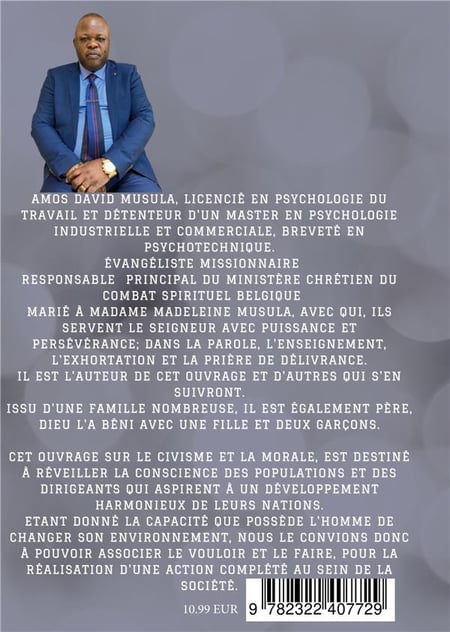 AMOS DAVID MUSULA, LICENCIÉ EN PSYCHOLOGIE DU TRAVAIL ET DÉTENTEUR D'UN MASTER EN PSYCHOLOGIE INDUSTRIELLE ET COMMERCIALE, BREVETÉ EN PSYCHOTECHNIQUE.
ÉVANGÉLISTE MISSIONNAIRE
RESPONSABLE PRINCIPAL DU MINISTÈRE CHRÉTIEN DU COMBAT SPIRITUEL BELGIQUE
MARIÉ À MADAME MADELEINE MUSULA, AVEC QUI, ILS SERVENT LE SEIGNEUR AVEC PUISSANCE ET PERSÉVÉRANCE; DANS LA PAROLE, L'ENSEIGNEMENT, L'EXHORTATION ET LA PRIÈRE DE DÉLIVRANCE.
IL EST L'AUTEUR DE CET OUVRAGE ET D'AUTRES QUI S'EN SUIVRONT.
ISSU D'UNE FAMILLE NOMBREUSE, IL EST ÉGALEMENT PÈRE, DIEU L'A BÉNI AVEC UNE FILLE ET DEUX GARÇONS.

CET OUVRAGE SUR LE CIVISME ET LA MORALE, EST DESTINÉ À RÉVEILLER LA CONSCIENCE DES POPULATIONS ET DES DIRIGEANTS QUI ASPIRENT À UN DÉVELOPPEMENT HARMONIEUX DE LEURS NATIONS.
ETANT DONNÉ LA CAPACITÉ QUE POSSÈDE L'HOMME DE CHANGER SON ENVIRONNEMENT, NOUS LE CONVIONS DONC À POUVOIR ASSOCIER LE VOULOIR ET LE FAIRE, POUR LA RÉALISATION D'UNE ACTION COMPLÉTÉ AU SEIN DE LA SOCIÉTÉ.

10.99 EUR

9 782322 407729